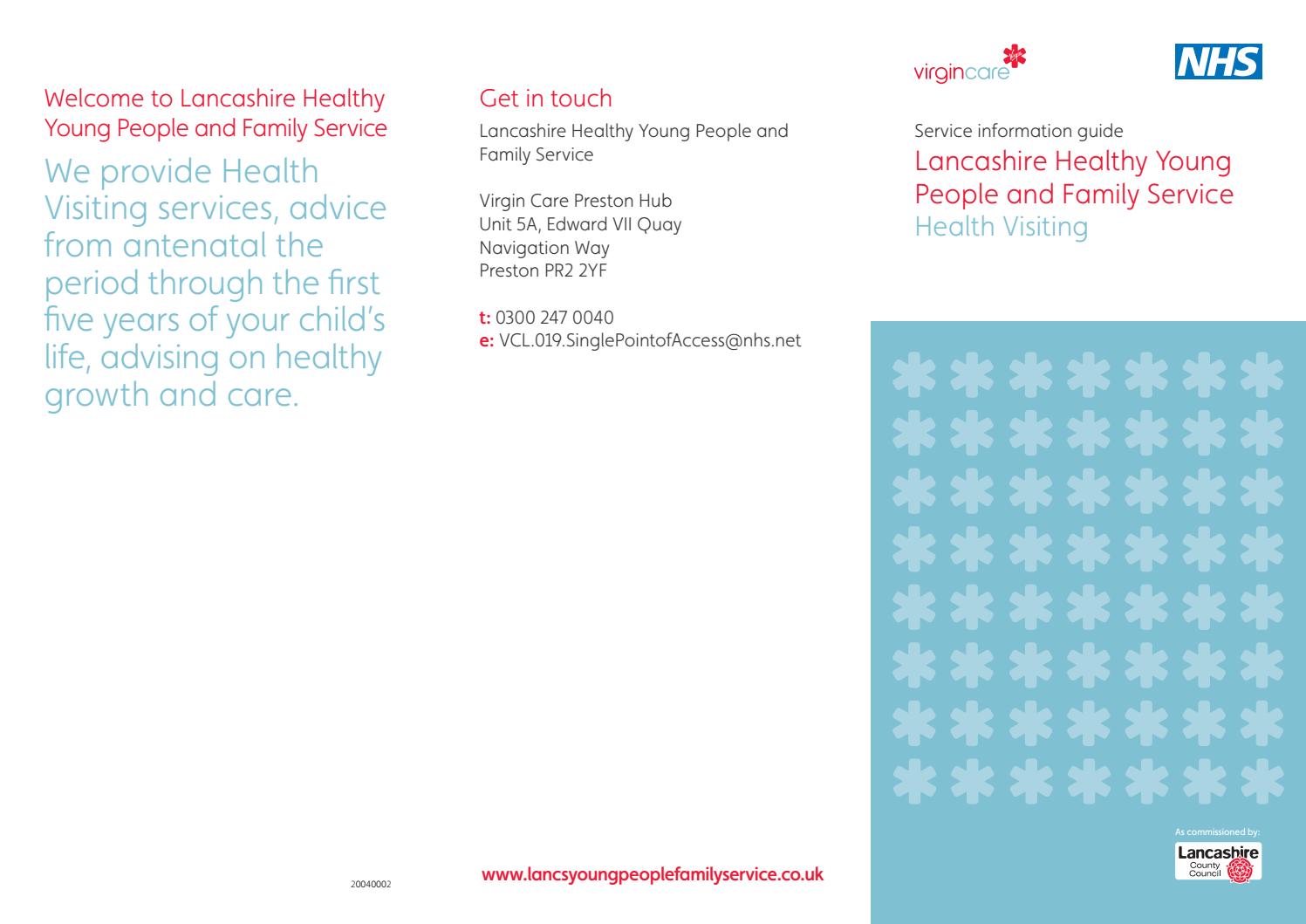 Welcome to Lancashire Healthy Young People and Family Service

We provide Health Visiting services, advice from antenatal the period through the first five years of your child's life, advising on healthy growth and care.

20040002

Get in touch

Lancashire Healthy Young People and Family Service

Virgin Care Preston Hub
Unit 5A, Edward VII Quay
Navigation Way
Preston PR2 2YF

t: 0300 247 0040
e: VCL.019.SinglePointofAccess@nhs.net

www.lancsyoungpeoplefamilyservice.co.uk

virgincare

NHS

Service information guide

Lancashire Healthy Young People and Family Service
Health Visiting

As commissioned by:

Lancashire County Council